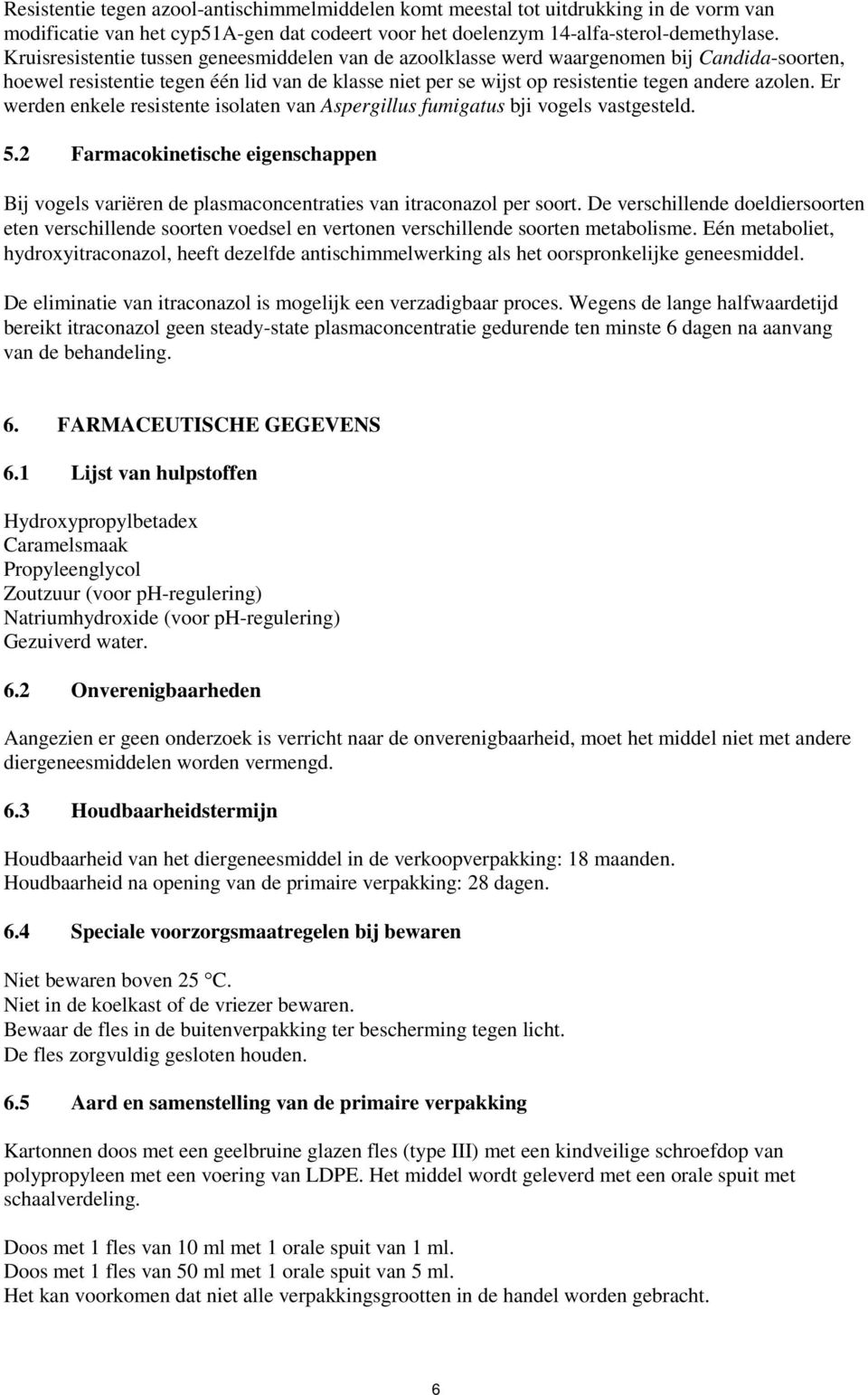 Resistentie tegen azool-antischimmelmiddelen komt meestal tot uitdrukking in de vorm van modificatie van het cyp51A-gen dat codeert voor het doelenzym 14-alfa-sterol-demethylase. Kruisresistentie tussen geneesmiddelen van de azoolklasse werd waargenomen bij Candida-soorten, hoewel resistentie tegen één lid van de klasse niet per se wijst op resistentie tegen andere azolen. Er werden enkele resistente isolaten van Aspergillus fumigatus bji vogels vastgesteld.

5.2 Farmacokinetische eigenschappen

Bij vogels variëren de plasmaconcentraties van itraconazol per soort. De verschillende doeldiersoorten eten verschillende soorten voedsel en vertonen verschillende soorten metabolisme. Eén metaboliet, hydroxyitraconazol, heeft dezelfde antischimmelwerking als het oorspronkelijke geneesmiddel.

De eliminatie van itraconazol is mogelijk een verzadigbaar proces. Wegens de lange halfwaardetijd bereikt itraconazol geen steady-state plasmaconcentratie gedurende ten minste 6 dagen na aanvang van de behandeling.

6. FARMACEUTISCHE GEGEVENS

6.1 Lijst van hulpstoffen

Hydroxypropylbetadex
Caramelsmaak
Propyleenglycol
Zoutzuur (voor pH-regulering)
Natriumhydroxide (voor pH-regulering)
Gezuiverd water.

6.2 Onverenigbaarheden

Aangezien er geen onderzoek is verricht naar de onverenigbaarheid, moet het middel niet met andere diergeneesmiddelen worden vermengd.

6.3 Houdbaarheidstermijn

Houdbaarheid van het diergeneesmiddel in de verkoopverpakking: 18 maanden.
Houdbaarheid na opening van de primaire verpakking: 28 dagen.

6.4 Speciale voorzorgsmaatregelen bij bewaren

Niet bewaren boven 25 °C.
Niet in de koelkast of de vriezer bewaren.
Bewaar de fles in de buitenverpakking ter bescherming tegen licht.
De fles zorgvuldig gesloten houden.

6.5 Aard en samenstelling van de primaire verpakking

Kartonnen doos met een geelbruine glazen fles (type III) met een kindveilige schroefdop van polypropyleen met een voering van LDPE. Het middel wordt geleverd met een orale spuit met schaalverdeling.

Doos met 1 fles van 10 ml met 1 orale spuit van 1 ml.
Doos met 1 fles van 50 ml met 1 orale spuit van 5 ml.
Het kan voorkomen dat niet alle verpakkingsgrootten in de handel worden gebracht.

6